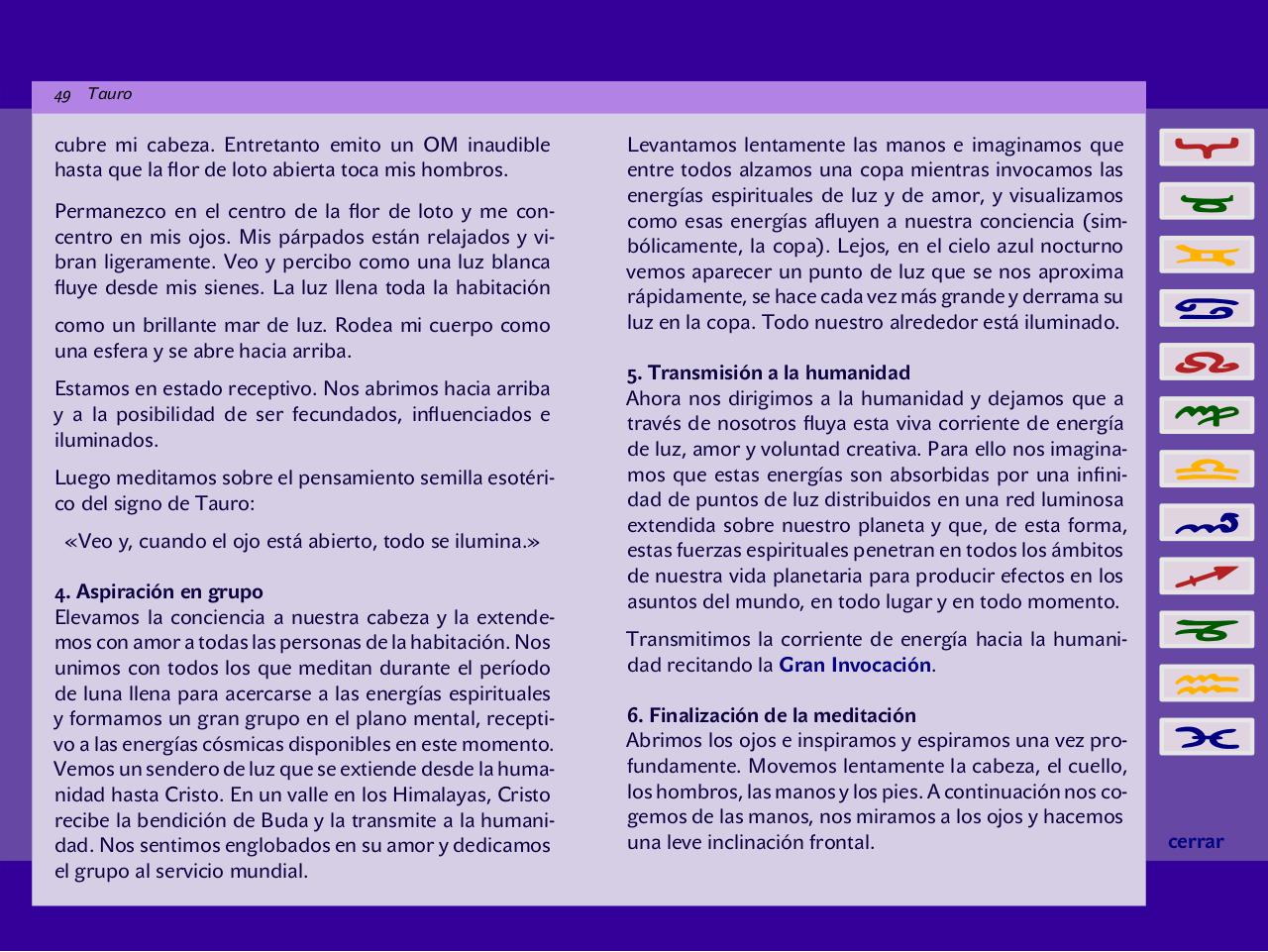 49 Tauro

cubre mi cabeza. Entretanto emito un OM inaudible hasta que la flor de loto abierta toca mis hombros.

Permanezco en el centro de la flor de loto y me concentro en mis ojos. Mis párpados están relajados y vibran ligeramente. Veo y percibo como una luz blanca fluye desde mis sienes. La luz llena toda la habitación

como un brillante mar de luz. Rodea mi cuerpo como una esfera y se abre hacia arriba.

Estamos en estado receptivo. Nos abrimos hacia arriba y a la posibilidad de ser fecundados, influenciados e iluminados.

Luego meditamos sobre el pensamiento semilla esotérico del signo de Tauro:

«Veo y, cuando el ojo está abierto, todo se ilumina.»

4. Aspiración en grupo
Elevamos la conciencia a nuestra cabeza y la extendemos con amor a todas las personas de la habitación. Nos unimos con todos los que meditan durante el período de luna llena para acercarse a las energías espirituales y formamos un gran grupo en el plano mental, receptivo a las energías cósmicas disponibles en este momento. Vemos un sendero de luz que se extiende desde la humanidad hasta Cristo. En un valle en los Himalayas, Cristo recibe la bendición de Buda y la transmite a la humanidad. Nos sentimos englobados en su amor y dedicamos el grupo al servicio mundial.

Levantamos lentamente las manos e imaginamos que entre todos alzamos una copa mientras invocamos las energías espirituales de luz y de amor, y visualizamos como esas energías afluyen a nuestra conciencia (simbólicamente, la copa). Lejos, en el cielo azul nocturno vemos aparecer un punto de luz que se nos aproxima rápidamente, se hace cada vez más grande y derrama su luz en la copa. Todo nuestro alrededor está iluminado.

5. Transmisión a la humanidad
Ahora nos dirigimos a la humanidad y dejamos que a través de nosotros fluya esta viva corriente de energía de luz, amor y voluntad creativa. Para ello nos imaginamos que estas energías son absorbidas por una infinidad de puntos de luz distribuidos en una red luminosa extendida sobre nuestro planeta y que, de esta forma, estas fuerzas espirituales penetran en todos los ámbitos de nuestra vida planetaria para producir efectos en los asuntos del mundo, en todo lugar y en todo momento.

Transmitimos la corriente de energía hacia la humanidad recitando la Gran Invocación.

6. Finalización de la meditación
Abrimos los ojos e inspiramos y espiramos una vez profundamente. Movemos lentamente la cabeza, el cuello, los hombros, las manos y los pies. A continuación nos cogemos de las manos, nos miramos a los ojos y hacemos una leve inclinación frontal.

cerrar